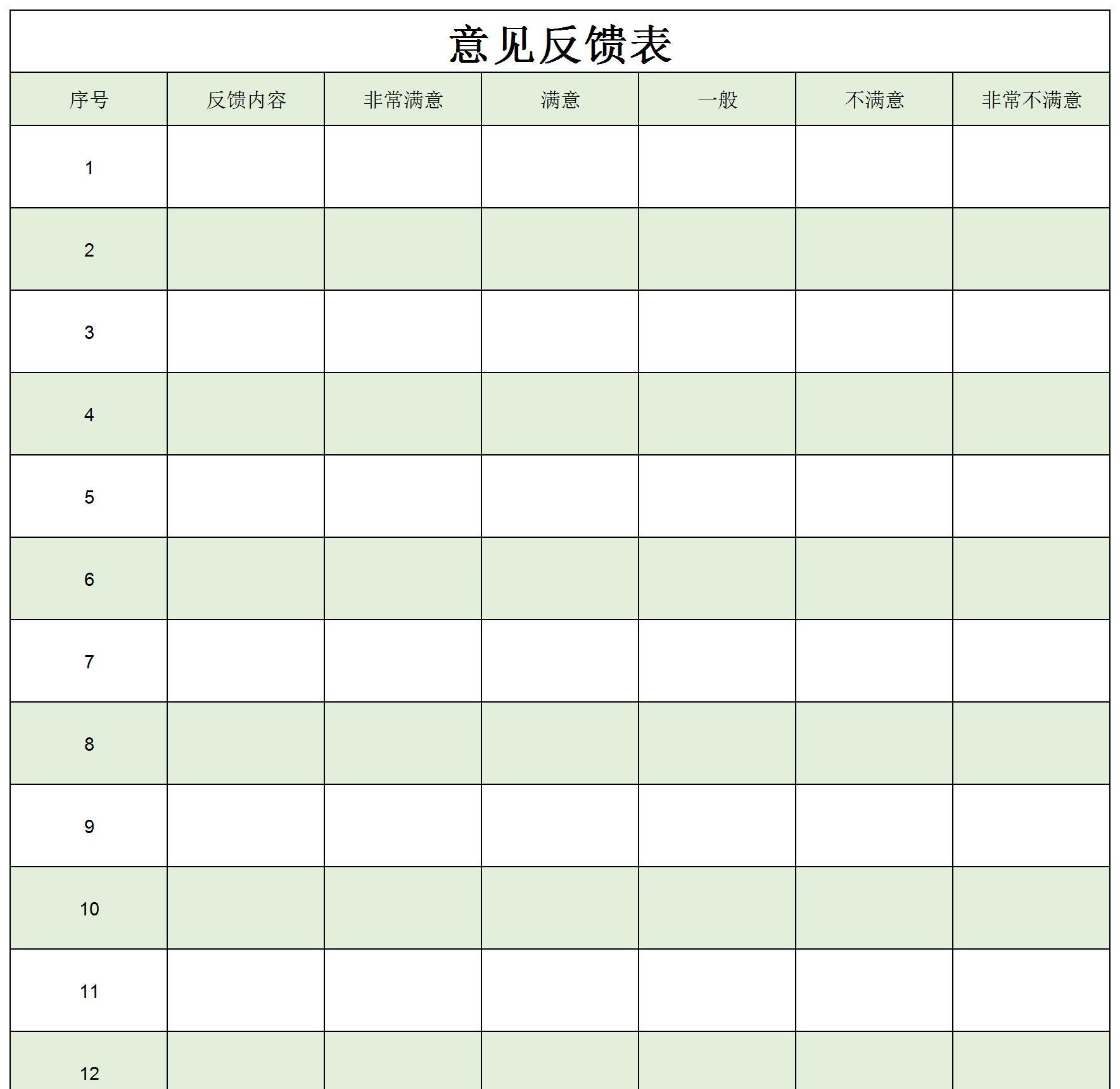 意见反馈表

| 序号 | 反馈内容 | 非常满意 | 满意 | 一般 | 不满意 | 非常不满意 |
|---|---|---|---|---|---|---|
| 1 | | | | | | |
| 2 | | | | | | |
| 3 | | | | | | |
| 4 | | | | | | |
| 5 | | | | | | |
| 6 | | | | | | |
| 7 | | | | | | |
| 8 | | | | | | |
| 9 | | | | | | |
| 10 | | | | | | |
| 11 | | | | | | |
| 12 | | | | | | |